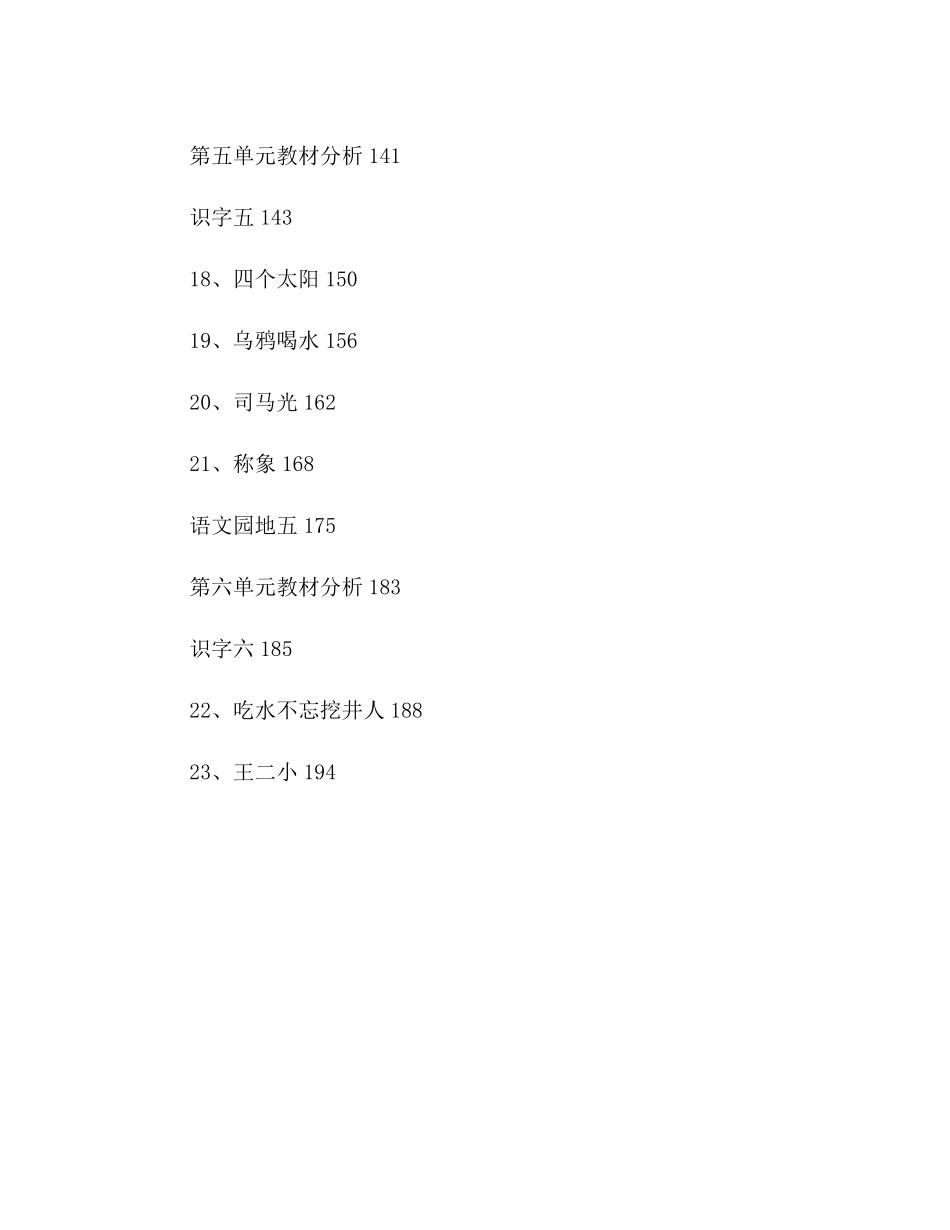 第五单元教材分析 141

识字五 143

18、四个太阳 150

19、乌鸦喝水 156

20、司马光 162

21、称象 168

语文园地五 175

第六单元教材分析 183

识字六 185

22、吃水不忘挖井人 188

23、王二小 194